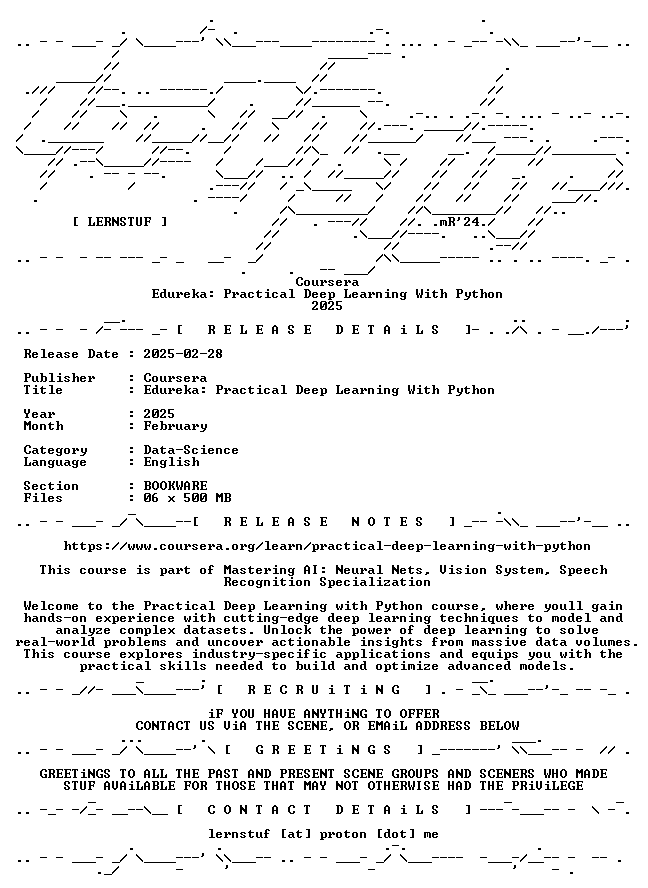 [ LERNSTUF ]

.mR'24.

Coursera
Edureka: Practical Deep Learning With Python
2025

[ R E L E A S E D E T A i L S ]

Release Date : 2025-02-28

Publisher : Coursera
Title : Edureka: Practical Deep Learning With Python

Year : 2025
Month : February

Category : Data-Science
Language : English

Section : BOOKWARE
Files : 06 x 500 MB

[ R E L E A S E N O T E S ]

https://www.coursera.org/learn/practical-deep-learning-with-python

This course is part of Mastering AI: Neural Nets, Vision System, Speech Recognition Specialization

Welcome to the Practical Deep Learning with Python course, where youll gain hands-on experience with cutting-edge deep learning techniques to model and analyze complex datasets. Unlock the power of deep learning to solve real-world problems and uncover actionable insights from massive data volumes. This course explores industry-specific applications and equips you with the practical skills needed to build and optimize advanced models.

[ R E C R U i T i N G ]

iF YOU HAVE ANYTHiNG TO OFFER
CONTACT US ViA THE SCENE, OR EMAiL ADDRESS BELOW

[ G R E E T i N G S ]

GREETiNGS TO ALL THE PAST AND PRESENT SCENE GROUPS AND SCENERS WHO MADE STUF AVAiLABLE FOR THOSE THAT MAY NOT OTHERWISE HAD THE PRiViLEGE

[ C O N T A C T D E T A i L S ]

lernstuf [at] proton [dot] me